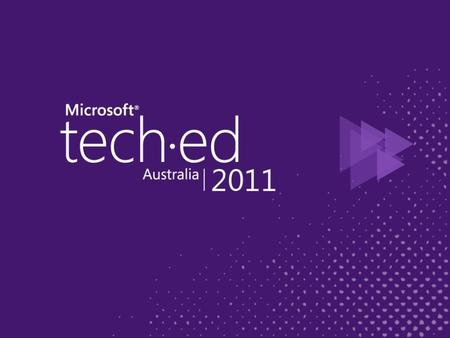 Microsoft®
tech·ed
Australia | 2011